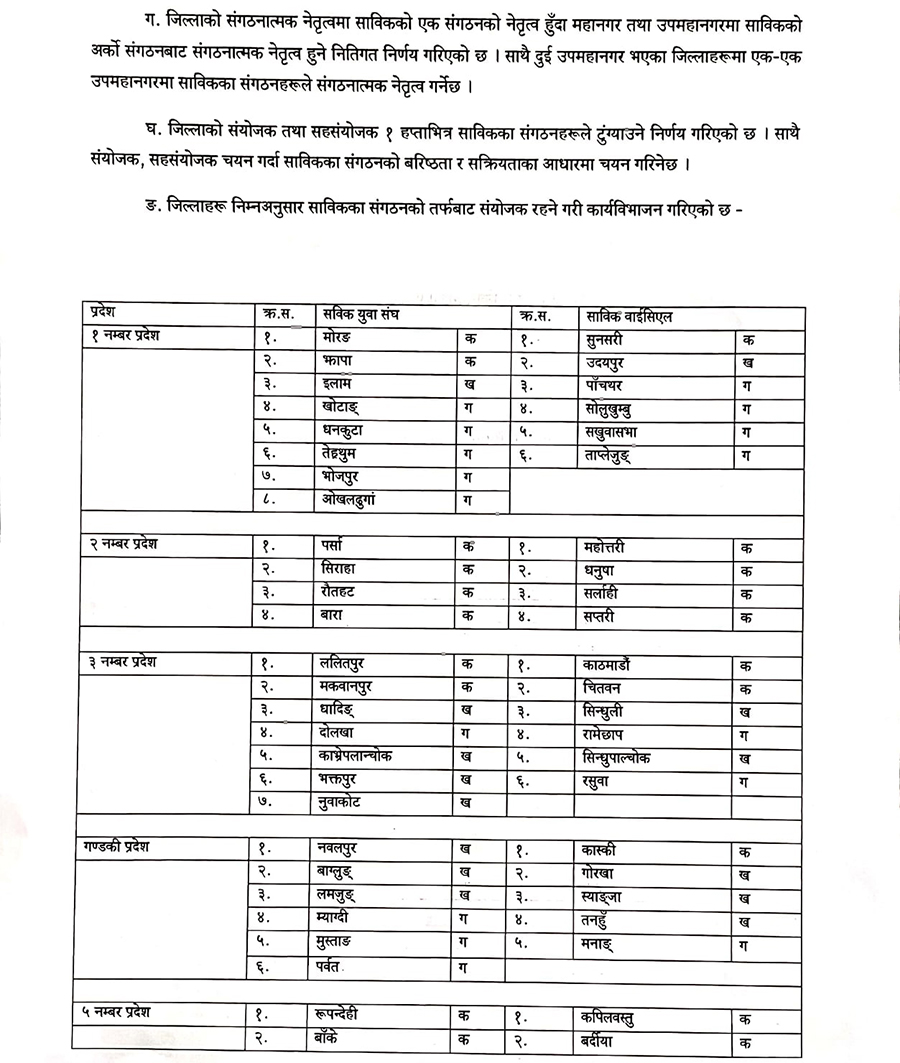 ग. जिल्लाको संगठनात्मक नेतृत्वमा साविकको एक संगठनको नेतृत्व हुँदा महानगर तथा उपमहानगरमा साविकको अर्को संगठनबाट संगठनात्मक नेतृत्व हुने नितिगत निर्णय गरिएको छ । साथै दुई उपमहानगर भएका जिल्लाहरूमा एक-एक उपमहानगरमा साविकका संगठनहरूले संगठनात्मक नेतृत्व गर्नेछ ।

घ. जिल्लाको संयोजक तथा सहसंयोजक १ हप्ताभित्र साविकका संगठनहरूले टुंग्याउने निर्णय गरिएको छ । साथै संयोजक, सहसंयोजक चयन गर्दा साविकका संगठनको बरिष्ठता र सक्रियताका आधारमा चयन गरिनेछ ।

ङ. जिल्लाहरू निम्नअनुसार साविकका संगठनको तर्फबाट संयोजक रहने गरी कार्यविभाजन गरिएको छ -

| प्रदेश | क्र.स. | सविक युवा संघ | | क्र.स. | साविक वाईसिएल | |
|---|---|---|---|---|---|---|
| १ नम्बर प्रदेश | १. | मोरङ | क | १. | सुनसरी | क |
| | २. | झापा | क | २. | उदयपुर | ख |
| | ३. | इलाम | ख | ३. | पाँचथर | ग |
| | ४. | खोटाङ् | ग | ४. | सोलुखुम्बु | ग |
| | ५. | धनकुटा | ग | ५. | सखुवासभा | ग |
| | ६. | तेह्रथुम | ग | ६. | ताप्लेजुङ् | ग |
| | ७. | भोजपुर | ग | | | |
| | ८. | ओखलढुगां | ग | | | |
| २ नम्बर प्रदेश | १. | पर्सा | क | १. | महोत्तरी | क |
| | २. | सिराहा | क | २. | धनुषा | क |
| | ३. | रौतहट | क | ३. | सर्लाही | क |
| | ४. | बारा | क | ४. | सप्तरी | क |
| ३ नम्बर प्रदेश | १. | ललितपुर | क | १. | काठमाडौं | क |
| | २. | मकवानपुर | क | २. | चितवन | क |
| | ३. | धादिङ् | ख | ३. | सिन्धुली | ख |
| | ४. | दोलखा | ग | ४. | रामेछाप | ग |
| | ५. | काभ्रेपलान्चोक | ख | ५. | सिन्धुपाल्चोक | ख |
| | ६. | भक्तपुर | ख | ६. | रसुवा | ग |
| | ७. | नुवाकोट | ख | | | |
| गण्डकी प्रदेश | १. | नवलपुर | ख | १. | कास्की | क |
| | २. | बाग्लुङ् | ख | २. | गोरखा | ख |
| | ३. | लमजुङ् | ख | ३. | स्याङ्जा | ख |
| | ४. | म्याग्दी | ग | ४. | तनहुँ | ख |
| | ५. | मुस्ताङ | ग | ५. | मनाङ् | ग |
| | ६. | पर्वत | ग | | | |
| ५ नम्बर प्रदेश | १. | रूपन्देही | क | १. | कपिलवस्तु | क |
| | २. | बाँके | क | २. | बर्दीया | क |